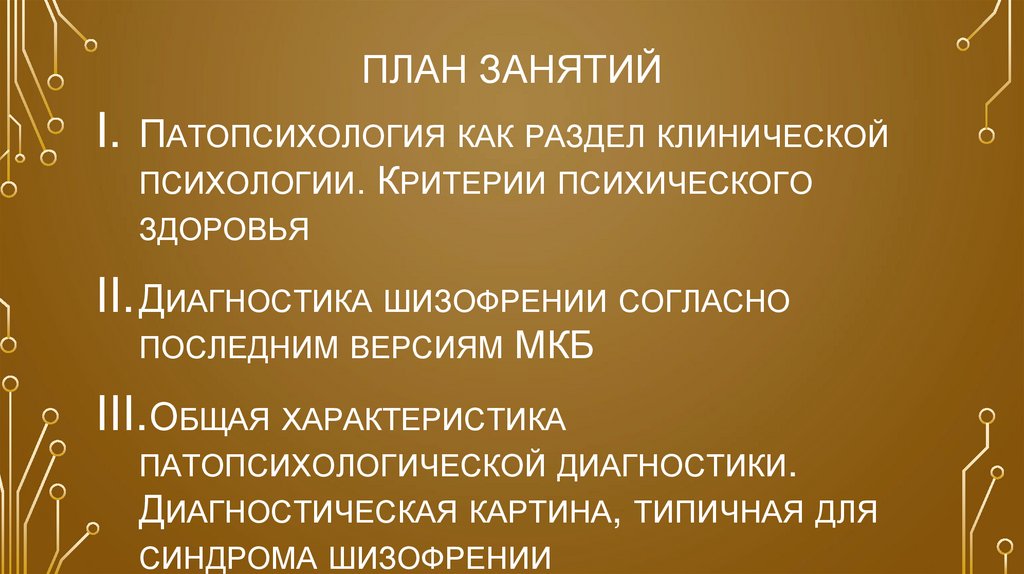 ПЛАН ЗАНЯТИЙ

I. Патопсихология как раздел клинической психологии. Критерии психического здоровья

II. Диагностика шизофрении согласно последним версиям МКБ

III. Общая характеристика патопсихологической диагностики. Диагностическая картина, типичная для синдрома шизофрении